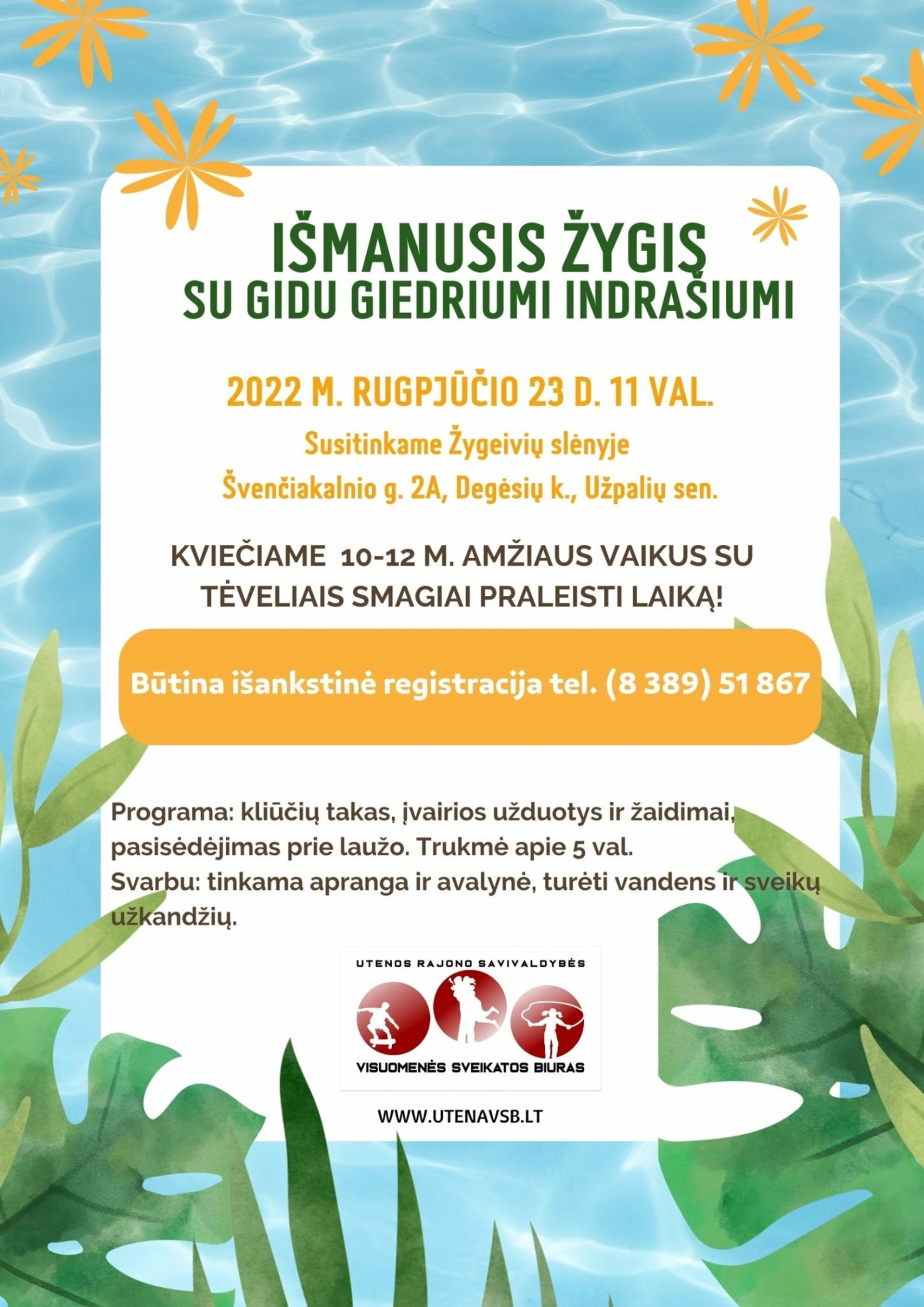 IŠMANUSIS ŽYGIS
SU GIDU GIEDRIUMI INDRAŠIUMI

2022 M. RUGPJŪČIO 23 D. 11 VAL.

Susitinkame Žygeivių slėnyje

Švenčiakalnio g. 2A, Degėsių k., Užpalių sen.

KVIEČIAME 10-12 M. AMŽIAUS VAIKUS SU TĖVELIAIS SMAGIAI PRALEISTI LAIKĄ!

Būtina išankstinė registracija tel. (8 389) 51 867

Programa: kliūčių takas, įvairios užduotys ir žaidimai, pasisėdėjimas prie laužo. Trukmė apie 5 val.
Svarbu: tinkama apranga ir avalynė, turėti vandens ir sveikų užkandžių.

UTENOS RAJONO SAVIVALDYBĖS
VISUOMENĖS SVEIKATOS BIURAS

WWW.UTENAVSB.LT